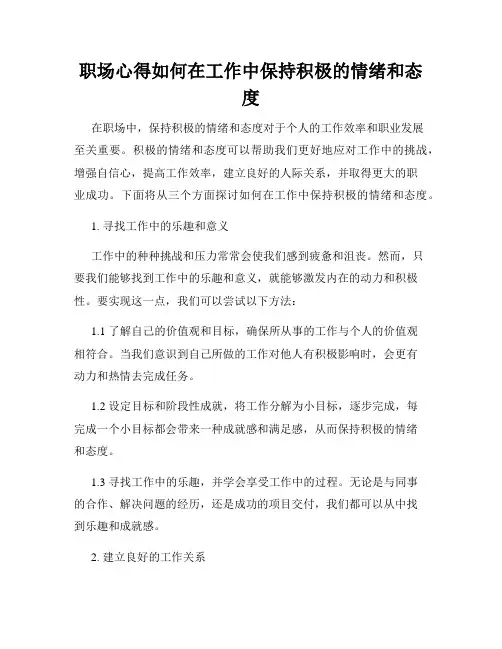 职场心得如何在工作中保持积极的情绪和态度

在职场中，保持积极的情绪和态度对于个人的工作效率和职业发展至关重要。积极的情绪和态度可以帮助我们更好地应对工作中的挑战，增强自信心，提高工作效率，建立良好的人际关系，并取得更大的职业成功。下面将从三个方面探讨如何在工作中保持积极的情绪和态度。

1. 寻找工作中的乐趣和意义

工作中的种种挑战和压力常常会使我们感到疲惫和沮丧。然而，只要我们能够找到工作中的乐趣和意义，就能够激发内在的动力和积极性。要实现这一点，我们可以尝试以下方法：

1.1 了解自己的价值观和目标，确保所从事的工作与个人的价值观相符合。当我们意识到自己所做的工作对他人有积极影响时，会更有动力和热情去完成任务。

1.2 设定目标和阶段性成就，将工作分解为小目标，逐步完成，每完成一个小目标都会带来一种成就感和满足感，从而保持积极的情绪和态度。

1.3 寻找工作中的乐趣，并学会享受工作中的过程。无论是与同事的合作、解决问题的经历，还是成功的项目交付，我们都可以从中找到乐趣和成就感。

2. 建立良好的工作关系